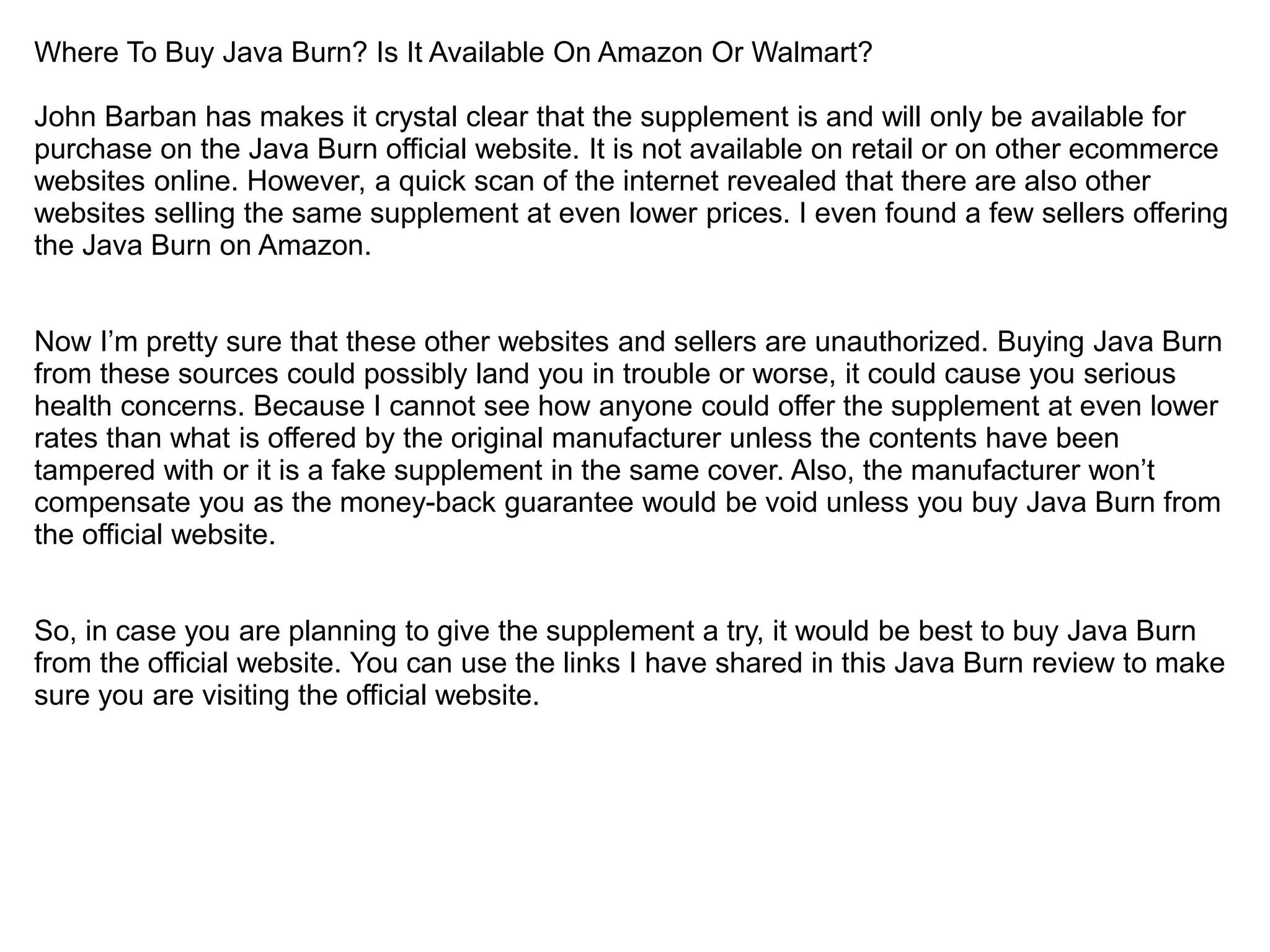 Where To Buy Java Burn? Is It Available On Amazon Or Walmart?

John Barban has makes it crystal clear that the supplement is and will only be available for purchase on the Java Burn official website. It is not available on retail or on other ecommerce websites online. However, a quick scan of the internet revealed that there are also other websites selling the same supplement at even lower prices. I even found a few sellers offering the Java Burn on Amazon.

Now I'm pretty sure that these other websites and sellers are unauthorized. Buying Java Burn from these sources could possibly land you in trouble or worse, it could cause you serious health concerns. Because I cannot see how anyone could offer the supplement at even lower rates than what is offered by the original manufacturer unless the contents have been tampered with or it is a fake supplement in the same cover. Also, the manufacturer won't compensate you as the money-back guarantee would be void unless you buy Java Burn from the official website.

So, in case you are planning to give the supplement a try, it would be best to buy Java Burn from the official website. You can use the links I have shared in this Java Burn review to make sure you are visiting the official website.